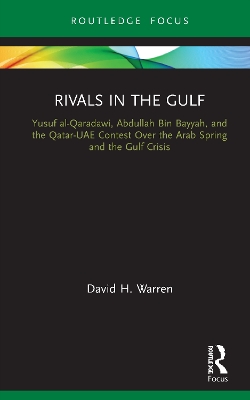 ROUTLEDGE FOCUS

RIVALS IN THE GULF

Yusuf al-Qaradawi, Abdullah Bin Bayyah, and the Qatar-UAE Contest Over the Arab Spring and the Gulf Crisis

David H. Warren

ROUTLEDGE

Focus